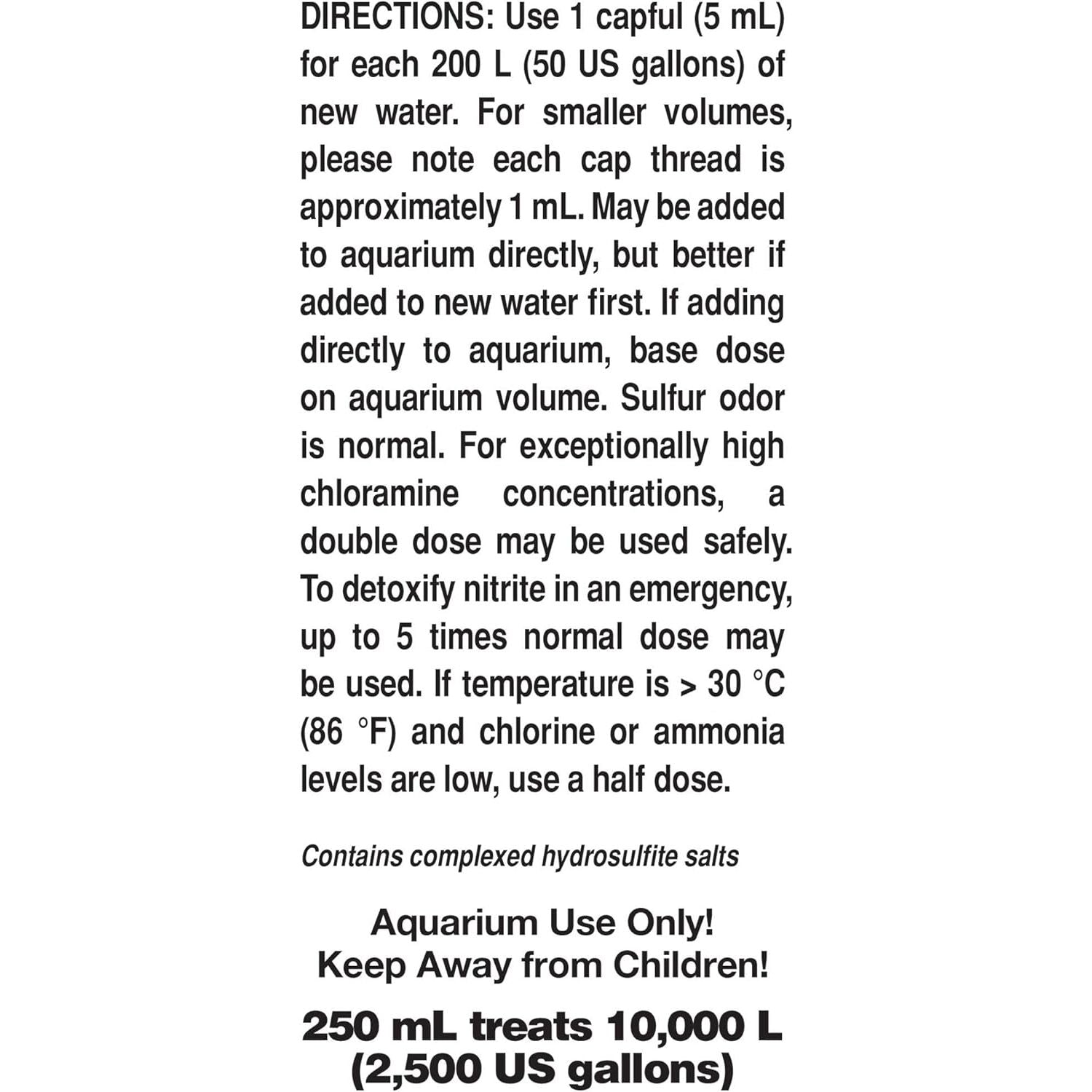 DIRECTIONS: Use 1 capful (5 mL) for each 200 L (50 US gallons) of new water. For smaller volumes, please note each cap thread is approximately 1 mL. May be added to aquarium directly, but better if added to new water first. If adding directly to aquarium, base dose on aquarium volume. Sulfur odor is normal. For exceptionally high chloramine concentrations, a double dose may be used safely. To detoxify nitrite in an emergency, up to 5 times normal dose may be used. If temperature is > 30 °C (86 °F) and chlorine or ammonia levels are low, use a half dose.

Contains complexed hydrosulfite salts

Aquarium Use Only!
Keep Away from Children!

250 mL treats 10,000 L
(2,500 US gallons)